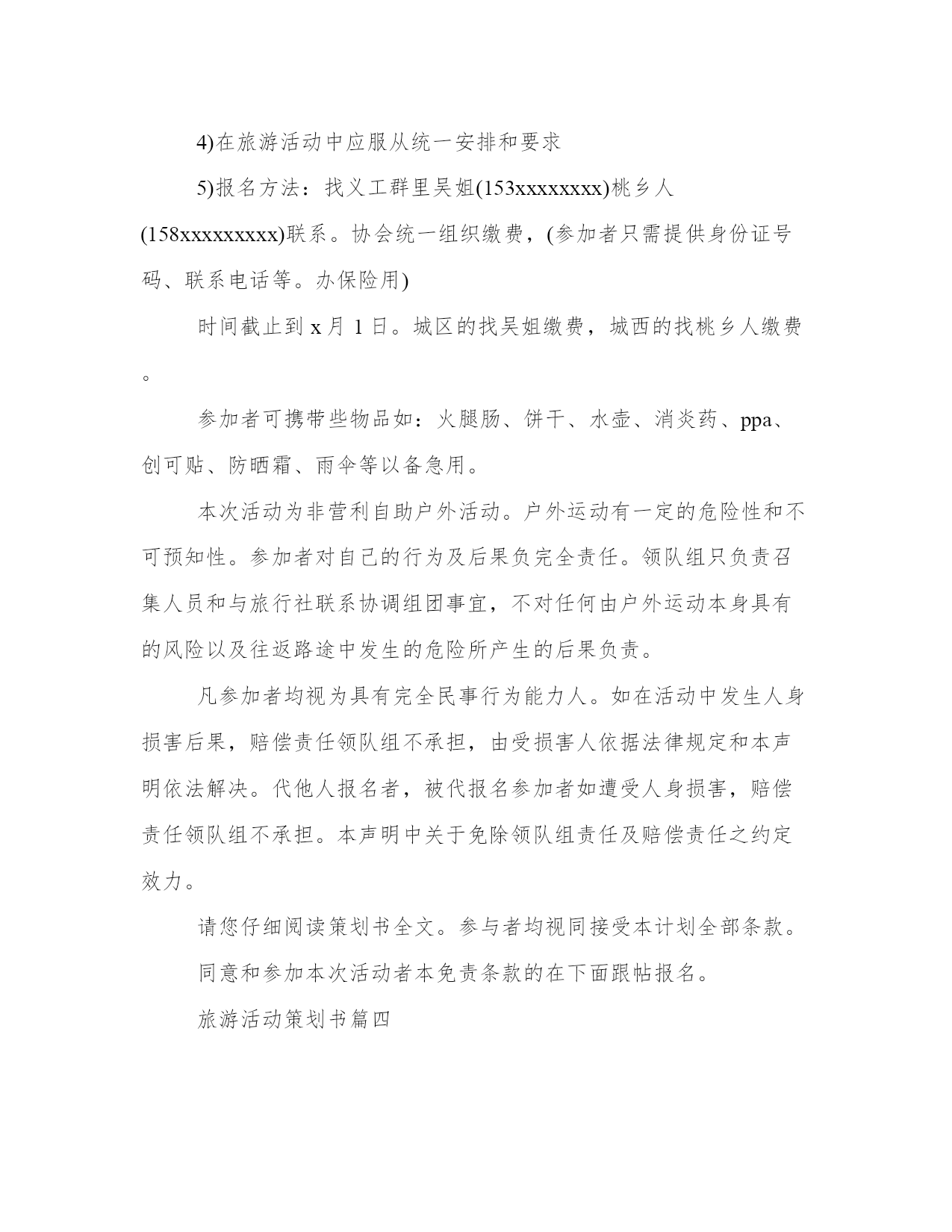 4)在旅游活动中应服从统一安排和要求

5)报名方法：找义工群里吴姐(153xxxxxxxx)桃乡人(158xxxxxxxxx)联系。协会统一组织缴费，(参加者只需提供身份证号码、联系电话等。办保险用)

时间截止到 x 月 1 日。城区的找吴姐缴费，城西的找桃乡人缴费。

参加者可携带些物品如：火腿肠、饼干、水壶、消炎药、ppa、创可贴、防晒霜、雨伞等以备急用。

本次活动为非营利自助户外活动。户外运动有一定的危险性和不可预知性。参加者对自己的行为及后果负完全责任。领队组只负责召集人员和与旅行社联系协调组团事宜，不对任何由户外运动本身具有的风险以及往返路途中发生的危险所产生的后果负责。

凡参加者均视为具有完全民事行为能力人。如在活动中发生人身损害后果，赔偿责任领队组不承担，由受损害人依据法律规定和本声明依法解决。代他人报名者，被代报名参加者如遭受人身损害，赔偿责任领队组不承担。本声明中关于免除领队组责任及赔偿责任之约定效力。

请您仔细阅读策划书全文。参与者均视同接受本计划全部条款。

同意和参加本次活动者本免责条款的在下面跟帖报名。

旅游活动策划书篇四